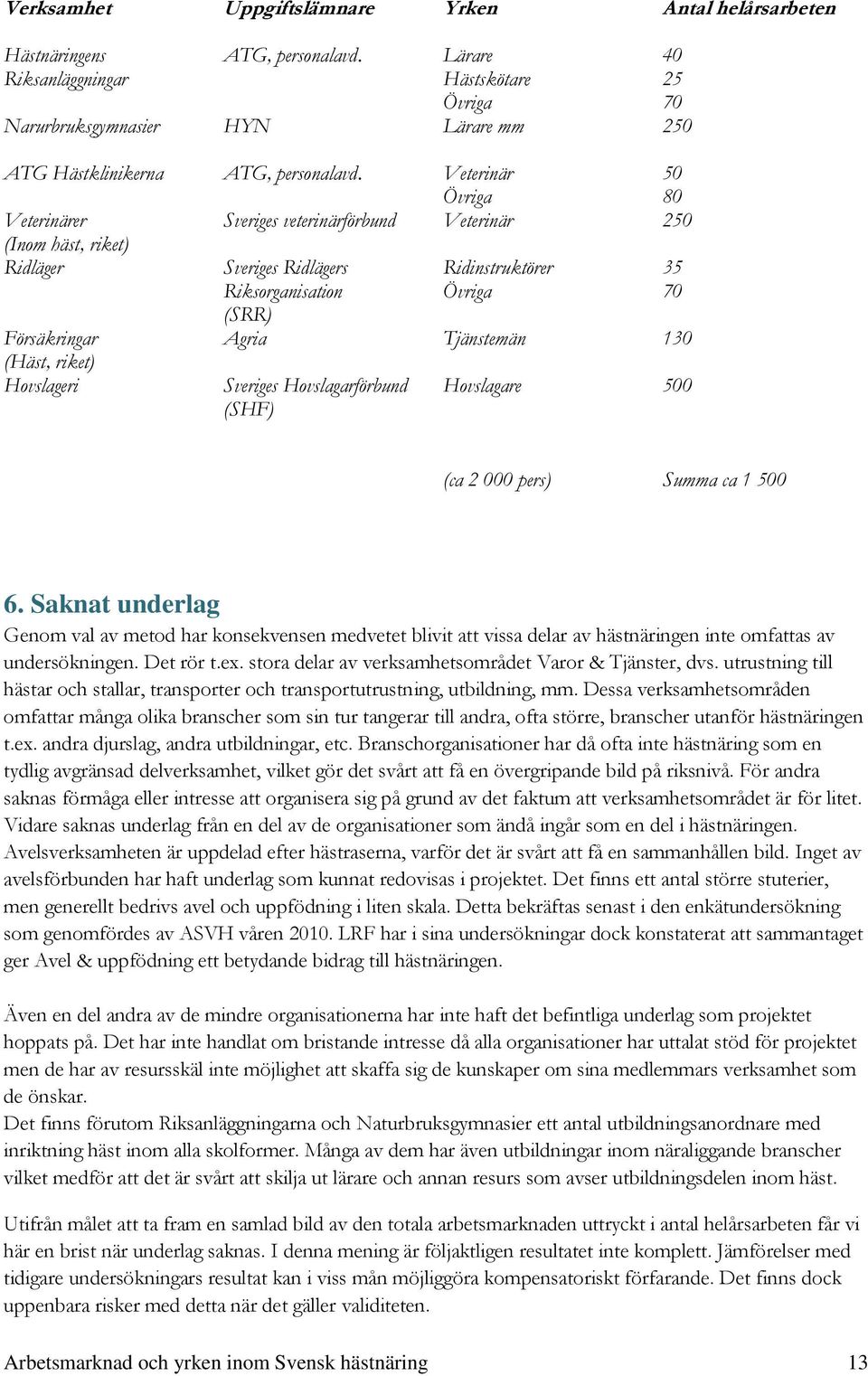 | Verksamhet | Uppgiftslämnare | Yrken | Antal helårsarbeten |
|---|---|---|---|
| Hästnäringens Riksanläggningar | ATG, personalavd. | Lärare | 40 |
| | | Hästskötare | 25 |
| | | Övriga | 70 |
| Narurbruksgymnasier | HYN | Lärare mm | 250 |
| ATG Hästklinikerna | ATG, personalavd. | Veterinär | 50 |
| | | Övriga | 80 |
| Veterinärer (Inom häst, riket) | Sveriges veterinärförbund | Veterinär | 250 |
| Ridläger | Sveriges Ridlägers Riksorganisation (SRR) | Ridinstruktörer | 35 |
| | | Övriga | 70 |
| Försäkringar (Häst, riket) | Agria | Tjänstemän | 130 |
| Hovslageri | Sveriges Hovslagarförbund (SHF) | Hovslagare | 500 |
| | | (ca 2 000 pers) | Summa ca 1 500 |

6. Saknat underlag

Genom val av metod har konsekvensen medvetet blivit att vissa delar av hästnäringen inte omfattas av undersökningen. Det rör t.ex. stora delar av verksamhetsområdet Varor & Tjänster, dvs. utrustning till hästar och stallar, transporter och transportutrustning, utbildning, mm. Dessa verksamhetsområden omfattar många olika branscher som sin tur tangerar till andra, ofta större, branscher utanför hästnäringen t.ex. andra djurslag, andra utbildningar, etc. Branschorganisationer har då ofta inte hästnäring som en tydlig avgränsad delverksamhet, vilket gör det svårt att få en övergripande bild på riksnivå. För andra saknas förmåga eller intresse att organisera sig på grund av det faktum att verksamhetsområdet är för litet. Vidare saknas underlag från en del av de organisationer som ändå ingår som en del i hästnäringen. Avelsverksamheten är uppdelad efter hästraserna, varför det är svårt att få en sammanhållen bild. Inget av avelsförbunden har haft underlag som kunnat redovisas i projektet. Det finns ett antal större stuterier, men generellt bedrivs avel och uppfödning i liten skala. Detta bekräftas senast i den enkätundersökning som genomfördes av ASVH våren 2010. LRF har i sina undersökningar dock konstaterat att sammantaget ger Avel & uppfödning ett betydande bidrag till hästnäringen.

Även en del andra av de mindre organisationerna har inte haft det befintliga underlag som projektet hoppats på. Det har inte handlat om bristande intresse då alla organisationer har uttalat stöd för projektet men de har av resursskäl inte möjlighet att skaffa sig de kunskaper om sina medlemmars verksamhet som de önskar.
Det finns förutom Riksanläggningarna och Naturbruksgymnasier ett antal utbildningsanordnare med inriktning häst inom alla skolformer. Många av dem har även utbildningar inom näraliggande branscher vilket medför att det är svårt att skilja ut lärare och annan resurs som avser utbildningsdelen inom häst.

Utifrån målet att ta fram en samlad bild av den totala arbetsmarknaden uttryckt i antal helårsarbeten får vi här en brist när underlag saknas. I denna mening är följaktligen resultatet inte komplett. Jämförelser med tidigare undersökningars resultat kan i viss mån möjliggöra kompensatoriskt förfarande. Det finns dock uppenbara risker med detta när det gäller validiteten.

Arbetsmarknad och yrken inom Svensk hästnäring 13